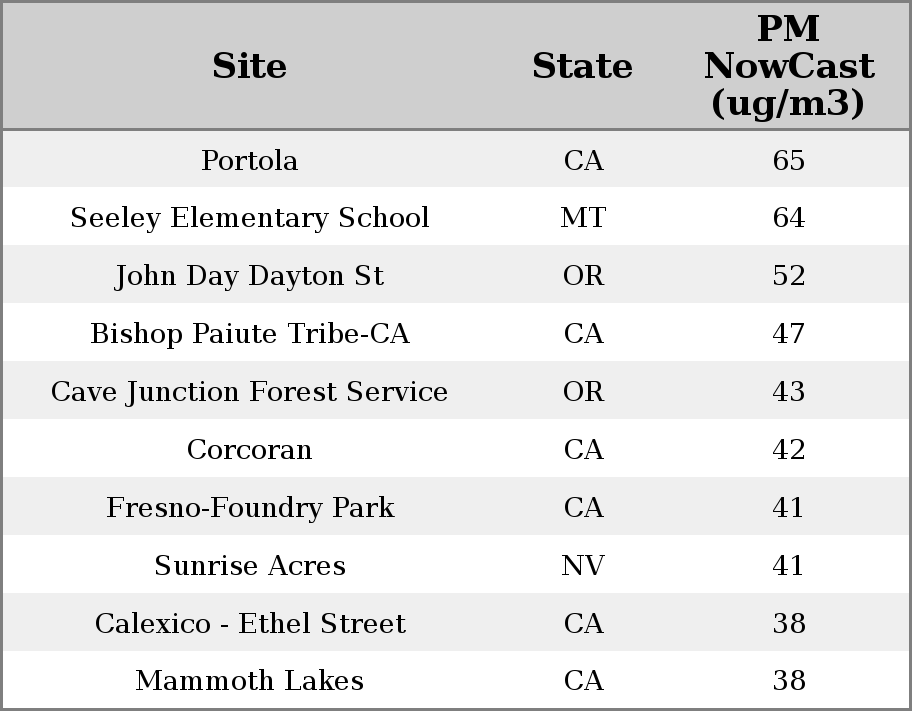 | Site | State | PM NowCast (ug/m3) |
|---|---|---|
| Portola | CA | 65 |
| Seeley Elementary School | MT | 64 |
| John Day Dayton St | OR | 52 |
| Bishop Paiute Tribe-CA | CA | 47 |
| Cave Junction Forest Service | OR | 43 |
| Corcoran | CA | 42 |
| Fresno-Foundry Park | CA | 41 |
| Sunrise Acres | NV | 41 |
| Calexico - Ethel Street | CA | 38 |
| Mammoth Lakes | CA | 38 |